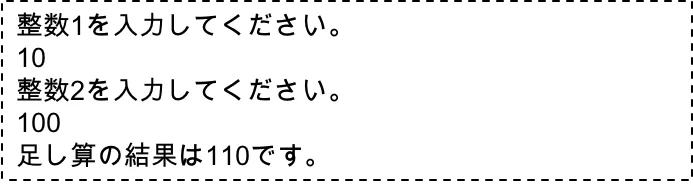 整数1を入力してください。
10
整数2を入力してください。
100
足し算の結果は110です。